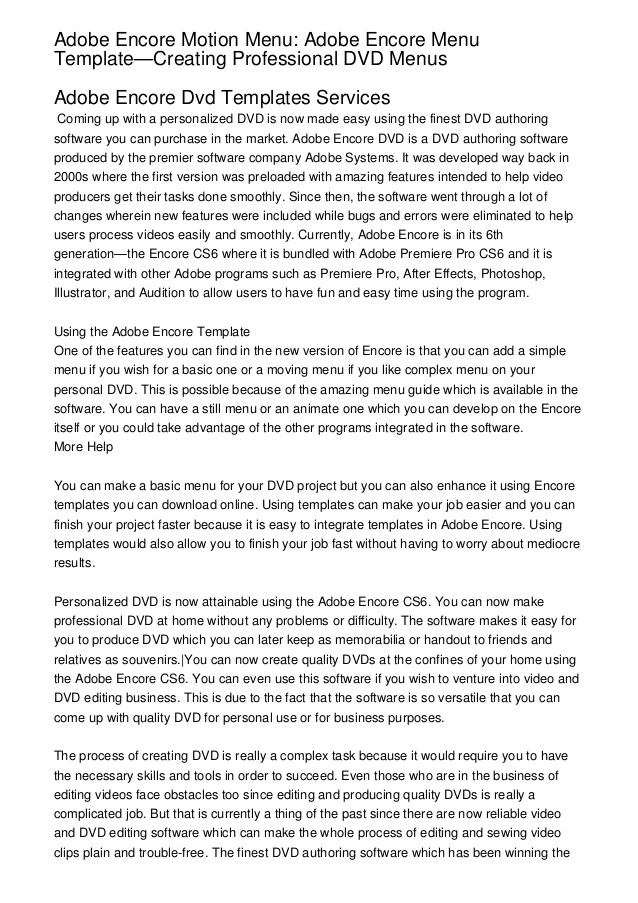 Adobe Encore Motion Menu: Adobe Encore Menu Template—Creating Professional DVD Menus

Adobe Encore Dvd Templates Services

Coming up with a personalized DVD is now made easy using the finest DVD authoring software you can purchase in the market. Adobe Encore DVD is a DVD authoring software produced by the premier software company Adobe Systems. It was developed way back in 2000s where the first version was preloaded with amazing features intended to help video producers get their tasks done smoothly. Since then, the software went through a lot of changes wherein new features were included while bugs and errors were eliminated to help users process videos easily and smoothly. Currently, Adobe Encore is in its 6th generation—the Encore CS6 where it is bundled with Adobe Premiere Pro CS6 and it is integrated with other Adobe programs such as Premiere Pro, After Effects, Photoshop, Illustrator, and Audition to allow users to have fun and easy time using the program.

Using the Adobe Encore Template
One of the features you can find in the new version of Encore is that you can add a simple menu if you wish for a basic one or a moving menu if you like complex menu on your personal DVD. This is possible because of the amazing menu guide which is available in the software. You can have a still menu or an animate one which you can develop on the Encore itself or you could take advantage of the other programs integrated in the software.
More Help

You can make a basic menu for your DVD project but you can also enhance it using Encore templates you can download online. Using templates can make your job easier and you can finish your project faster because it is easy to integrate templates in Adobe Encore. Using templates would also allow you to finish your job fast without having to worry about mediocre results.

Personalized DVD is now attainable using the Adobe Encore CS6. You can now make professional DVD at home without any problems or difficulty. The software makes it easy for you to produce DVD which you can later keep as memorabilia or handout to friends and relatives as souvenirs.|You can now create quality DVDs at the confines of your home using the Adobe Encore CS6. You can even use this software if you wish to venture into video and DVD editing business. This is due to the fact that the software is so versatile that you can come up with quality DVD for personal use or for business purposes.

The process of creating DVD is really a complex task because it would require you to have the necessary skills and tools in order to succeed. Even those who are in the business of editing videos face obstacles too since editing and producing quality DVDs is really a complicated job. But that is currently a thing of the past since there are now reliable video and DVD editing software which can make the whole process of editing and sewing video clips plain and trouble-free. The finest DVD authoring software which has been winning the